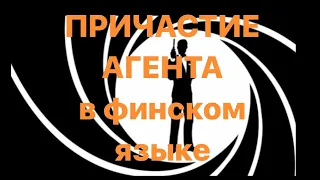 ПРИЧАСТИЕ АГЕНТА в финском языке